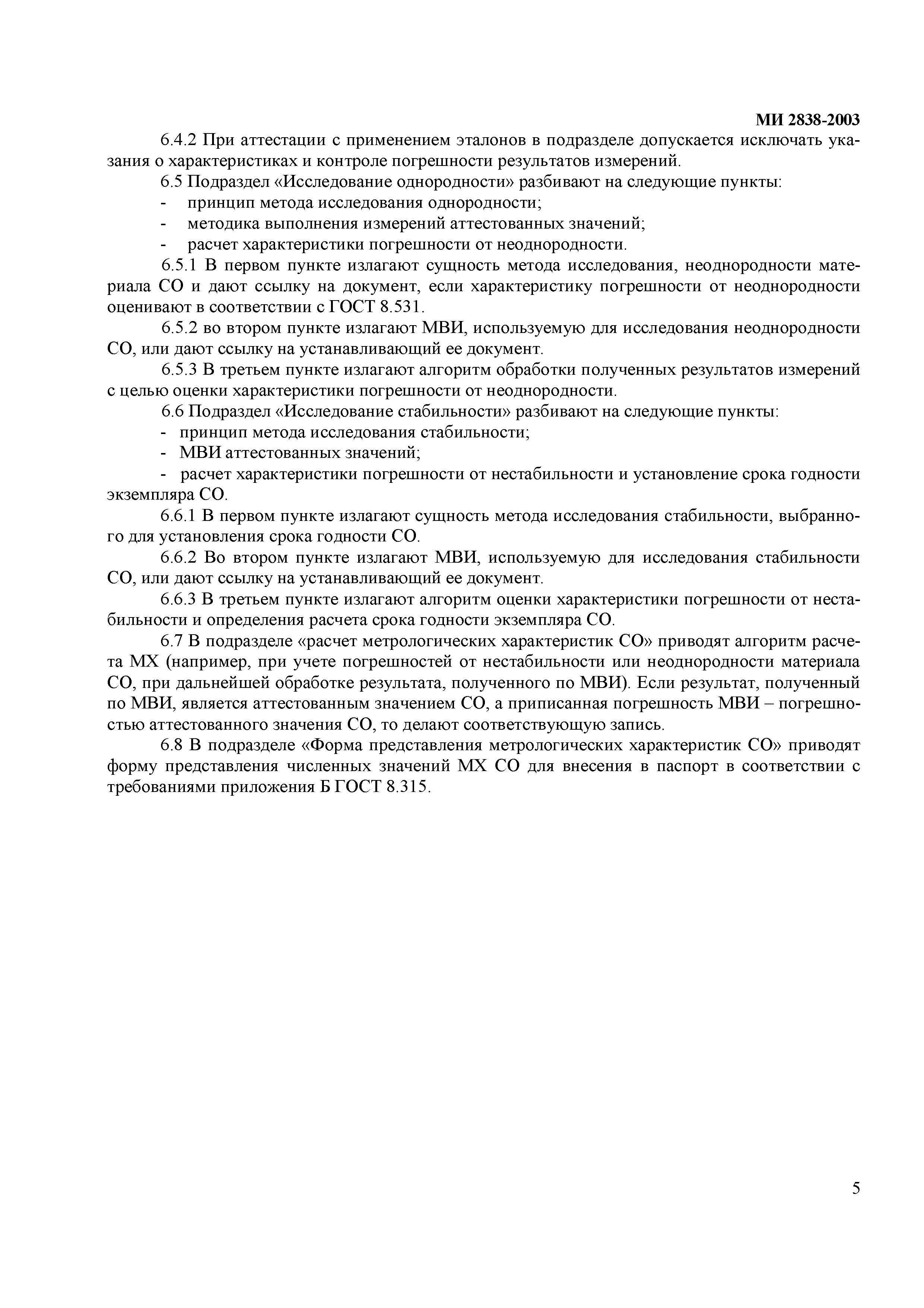 МИ 2838-2003

6.4.2 При аттестации с применением эталонов в подразделе допускается исключать указания о характеристиках и контроле погрешности результатов измерений.

6.5 Подраздел «Исследование однородности» разбивают на следующие пункты:

- принцип метода исследования однородности;
- методика выполнения измерений аттестованных значений;
- расчет характеристики погрешности от неоднородности.

6.5.1 В первом пункте излагают сущность метода исследования, неоднородности материала СО и дают ссылку на документ, если характеристику погрешности от неоднородности оценивают в соответствии с ГОСТ 8.531.

6.5.2 во втором пункте излагают МВИ, используемую для исследования неоднородности СО, или дают ссылку на устанавливающий ее документ.

6.5.3 В третьем пункте излагают алгоритм обработки полученных результатов измерений с целью оценки характеристики погрешности от неоднородности.

6.6 Подраздел «Исследование стабильности» разбивают на следующие пункты:

- принцип метода исследования стабильности;
- МВИ аттестованных значений;
- расчет характеристики погрешности от нестабильности и установление срока годности экземпляра СО.

6.6.1 В первом пункте излагают сущность метода исследования стабильности, выбранного для установления срока годности СО.

6.6.2 Во втором пункте излагают МВИ, используемую для исследования стабильности СО, или дают ссылку на устанавливающий ее документ.

6.6.3 В третьем пункте излагают алгоритм оценки характеристики погрешности от нестабильности и определения расчета срока годности экземпляра СО.

6.7 В подразделе «расчет метрологических характеристик СО» приводят алгоритм расчета МХ (например, при учете погрешностей от нестабильности или неоднородности материала СО, при дальнейшей обработке результата, полученного по МВИ). Если результат, полученный по МВИ, является аттестованным значением СО, а приписанная погрешность МВИ – погрешностью аттестованного значения СО, то делают соответствующую запись.

6.8 В подразделе «Форма представления метрологических характеристик СО» приводят форму представления численных значений МХ СО для внесения в паспорт в соответствии с требованиями приложения Б ГОСТ 8.315.

5